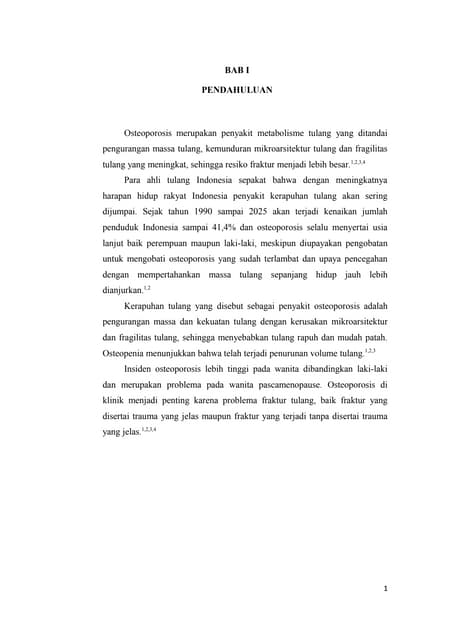 BAB I

PENDAHULUAN

Osteoporosis merupakan penyakit metabolisme tulang yang ditandai pengurangan massa tulang, kemunduran mikroarsitektur tulang dan fragilitas tulang yang meningkat, sehingga resiko fraktur menjadi lebih besar.$^{1,2,3,4}$

Para ahli tulang Indonesia sepakat bahwa dengan meningkatnya harapan hidup rakyat Indonesia penyakit kerapuhan tulang akan sering dijumpai. Sejak tahun 1990 sampai 2025 akan terjadi kenaikan jumlah penduduk Indonesia sampai 41,4% dan osteoporosis selalu menyertai usia lanjut baik perempuan maupun laki-laki, meskipun diupayakan pengobatan untuk mengobati osteoporosis yang sudah terlambat dan upaya pencegahan dengan mempertahankan massa tulang sepanjang hidup jauh lebih dianjurkan.$^{1,2}$

Kerapuhan tulang yang disebut sebagai penyakit osteoporosis adalah pengurangan massa dan kekuatan tulang dengan kerusakan mikroarsitektur dan fragilitas tulang, sehingga menyebabkan tulang rapuh dan mudah patah. Osteopenia menunjukkan bahwa telah terjadi penurunan volume tulang.$^{1,2,3}$

Insiden osteoporosis lebih tinggi pada wanita dibandingkan laki-laki dan merupakan problema pada wanita pascamenopause. Osteoporosis di klinik menjadi penting karena problema fraktur tulang, baik fraktur yang disertai trauma yang jelas maupun fraktur yang terjadi tanpa disertai trauma yang jelas.$^{1,2,3,4}$

1